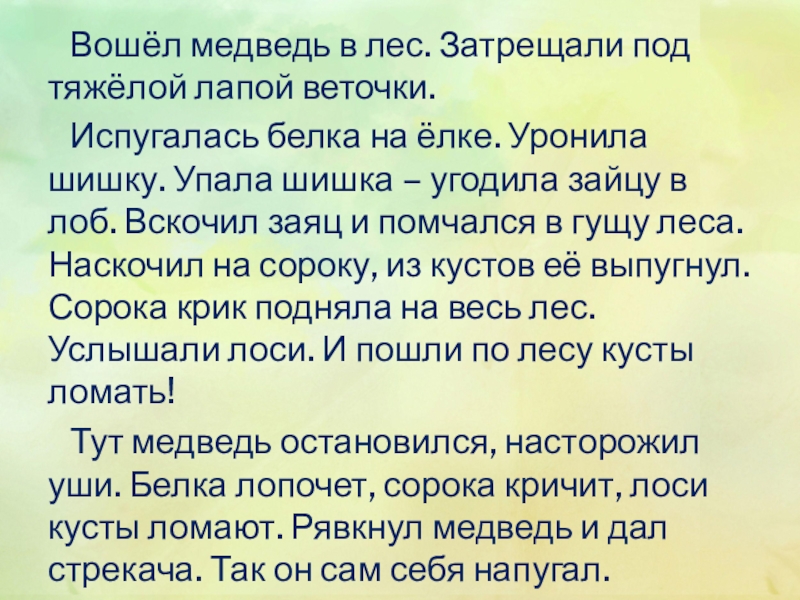 Вошёл медведь в лес. Затрещали под тяжёлой лапой веточки.

Испугалась белка на ёлке. Уронила шишку. Упала шишка – угодила зайцу в лоб. Вскочил заяц и помчался в гущу леса. Наскочил на сороку, из кустов её выпугнул. Сорока крик подняла на весь лес. Услышали лоси. И пошли по лесу кусты ломать!

Тут медведь остановился, насторожил уши. Белка лопочет, сорока кричит, лоси кусты ломают. Рявкнул медведь и дал стрекача. Так он сам себя напугал.